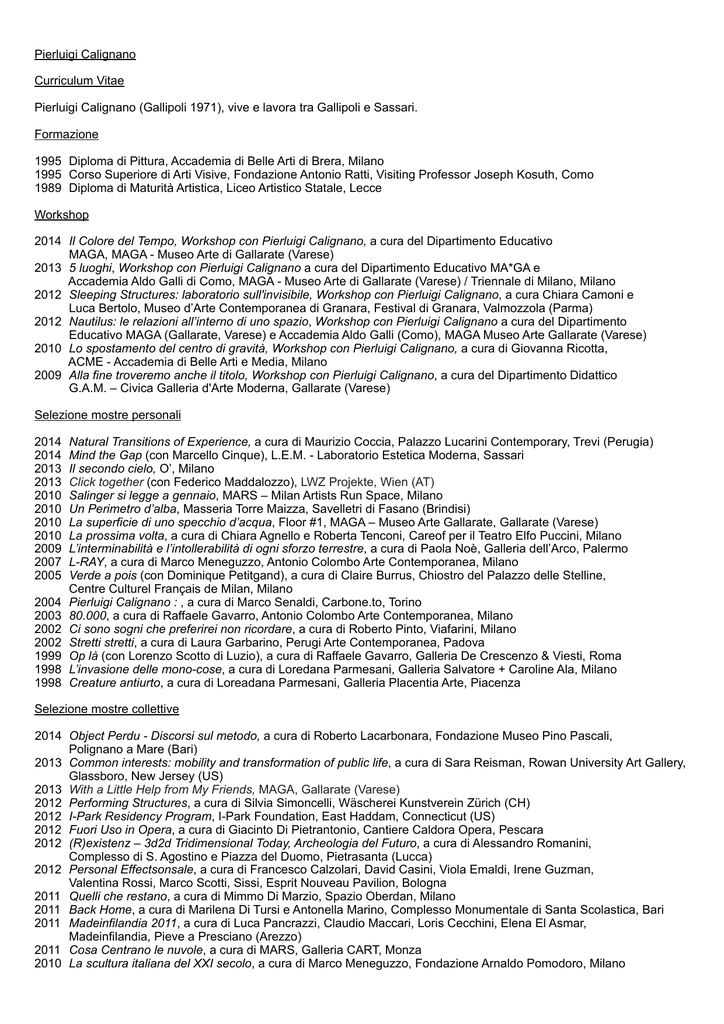 Pierluigi Calignano

Curriculum Vitae

Pierluigi Calignano (Gallipoli 1971), vive e lavora tra Gallipoli e Sassari.

Formazione

1995 Diploma di Pittura, Accademia di Belle Arti di Brera, Milano
1995 Corso Superiore di Arti Visive, Fondazione Antonio Ratti, Visiting Professor Joseph Kosuth, Como
1989 Diploma di Maturità Artistica, Liceo Artistico Statale, Lecce

Workshop

2014 Il Colore del Tempo, Workshop con Pierluigi Calignano, a cura del Dipartimento Educativo MAGA, MAGA - Museo Arte di Gallarate (Varese)
2013 5 luoghi, Workshop con Pierluigi Calignano a cura del Dipartimento Educativo MA*GA e Accademia Aldo Galli di Como, MAGA - Museo Arte di Gallarate (Varese) / Triennale di Milano, Milano
2012 Sleeping Structures: laboratorio sull'invisibile, Workshop con Pierluigi Calignano, a cura Chiara Camoni e Luca Bertolo, Museo d'Arte Contemporanea di Granara, Festival di Granara, Valmozzola (Parma)
2012 Nautilus: le relazioni all'interno di uno spazio, Workshop con Pierluigi Calignano a cura del Dipartimento Educativo MAGA (Gallarate, Varese) e Accademia Aldo Galli (Como), MAGA Museo Arte Gallarate (Varese)
2010 Lo spostamento del centro di gravità, Workshop con Pierluigi Calignano, a cura di Giovanna Ricotta, ACME - Accademia di Belle Arti e Media, Milano
2009 Alla fine troveremo anche il titolo, Workshop con Pierluigi Calignano, a cura del Dipartimento Didattico G.A.M. – Civica Galleria d'Arte Moderna, Gallarate (Varese)

Selezione mostre personali

2014 Natural Transitions of Experience, a cura di Maurizio Coccia, Palazzo Lucarini Contemporary, Trevi (Perugia)
2014 Mind the Gap (con Marcello Cinque), L.E.M. - Laboratorio Estetica Moderna, Sassari
2013 Il secondo cielo, O', Milano
2013 Click together (con Federico Maddalozzo), LWZ Projekte, Wien (AT)
2010 Salinger si legge a gennaio, MARS – Milan Artists Run Space, Milano
2010 Un Perimetro d'alba, Masseria Torre Maizza, Savelletri di Fasano (Brindisi)
2010 La superficie di uno specchio d'acqua, Floor #1, MAGA – Museo Arte Gallarate, Gallarate (Varese)
2010 La prossima volta, a cura di Chiara Agnello e Roberta Tenconi, Careof per il Teatro Elfo Puccini, Milano
2009 L'interminabilità e l'intollerabilità di ogni sforzo terrestre, a cura di Paola Noè, Galleria dell'Arco, Palermo
2007 L-RAY, a cura di Marco Meneguzzo, Antonio Colombo Arte Contemporanea, Milano
2005 Verde a pois (con Dominique Petitgand), a cura di Claire Burrus, Chiostro del Palazzo delle Stelline, Centre Culturel Français de Milan, Milano
2004 Pierluigi Calignano : , a cura di Marco Senaldi, Carbone.to, Torino
2003 80.000, a cura di Raffaele Gavarro, Antonio Colombo Arte Contemporanea, Milano
2002 Ci sono sogni che preferirei non ricordare, a cura di Roberto Pinto, Viafarini, Milano
2002 Stretti stretti, a cura di Laura Garbarino, Perugi Arte Contemporanea, Padova
1999 Op là (con Lorenzo Scotto di Luzio), a cura di Raffaele Gavarro, Galleria De Crescenzo & Viesti, Roma
1998 L'invasione delle mono-cose, a cura di Loredana Parmesani, Galleria Salvatore + Caroline Ala, Milano
1998 Creature antiurto, a cura di Loreadana Parmesani, Galleria Placentia Arte, Piacenza

Selezione mostre collettive

2014 Object Perdu - Discorsi sul metodo, a cura di Roberto Lacarbonara, Fondazione Museo Pino Pascali, Polignano a Mare (Bari)
2013 Common interests: mobility and transformation of public life, a cura di Sara Reisman, Rowan University Art Gallery, Glassboro, New Jersey (US)
2013 With a Little Help from My Friends, MAGA, Gallarate (Varese)
2012 Performing Structures, a cura di Silvia Simoncelli, Wäscherei Kunstverein Zürich (CH)
2012 I-Park Residency Program, I-Park Foundation, East Haddam, Connecticut (US)
2012 Fuori Uso in Opera, a cura di Giacinto Di Pietrantonio, Cantiere Caldora Opera, Pescara
2012 (R)existenz – 3d2d Tridimensional Today, Archeologia del Futuro, a cura di Alessandro Romanini, Complesso di S. Agostino e Piazza del Duomo, Pietrasanta (Lucca)
2012 Personal Effectsonsale, a cura di Francesco Calzolari, David Casini, Viola Emaldi, Irene Guzman, Valentina Rossi, Marco Scotti, Sissi, Esprit Nouveau Pavilion, Bologna
2011 Quelli che restano, a cura di Mimmo Di Marzio, Spazio Oberdan, Milano
2011 Back Home, a cura di Marilena Di Tursi e Antonella Marino, Complesso Monumentale di Santa Scolastica, Bari
2011 Madeinfilandia 2011, a cura di Luca Pancrazzi, Claudio Maccari, Loris Cecchini, Elena El Asmar, Madeinfilandia, Pieve a Presciano (Arezzo)
2011 Cosa Centrano le nuvole, a cura di MARS, Galleria CART, Monza
2010 La scultura italiana del XXI secolo, a cura di Marco Meneguzzo, Fondazione Arnaldo Pomodoro, Milano